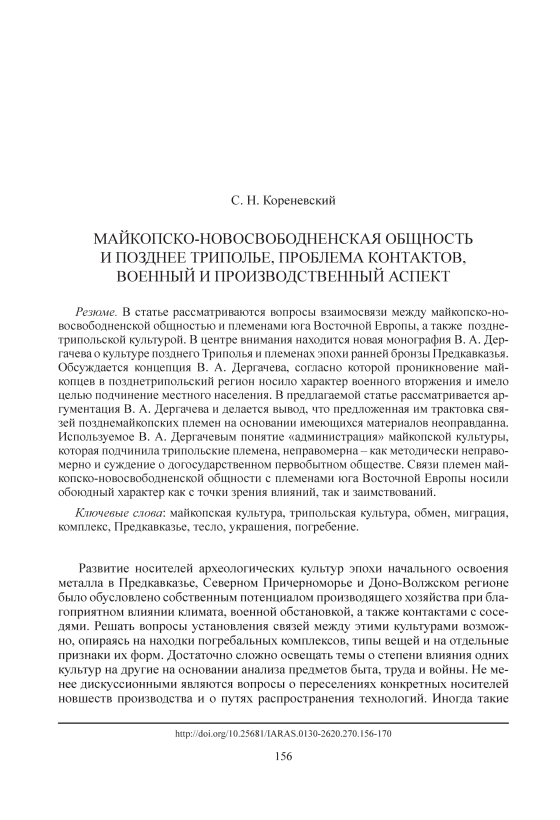 С. Н. Кореневский

МАЙКОПСКО-НОВОСВОБОДНЕНСКАЯ ОБЩНОСТЬ И ПОЗДНЕЕ ТРИПОЛЬЕ, ПРОБЛЕМА КОНТАКТОВ, ВОЕННЫЙ И ПРОИЗВОДСТВЕННЫЙ АСПЕКТ

Резюме. В статье рассматриваются вопросы взаимосвязи между майкопско-новосвободненской общностью и племенами юга Восточной Европы, а также позднетрипольской культурой. В центре внимания находится новая монография В. А. Дергачева о культуре позднего Триполья и племенах эпохи ранней бронзы Предкавказья. Обсуждается концепция В. А. Дергачева, согласно которой проникновение майкопцев в позднетрипольский регион носило характер военного вторжения и имело целью подчинение местного населения. В предлагаемой статье рассматривается аргументация В. А. Дергачева и делается вывод, что предложенная им трактовка связей позднемайкопских племен на основании имеющихся материалов неоправданна. Используемое В. А. Дергачевым понятие «администрация» майкопской культуры, которая подчинила трипольские племена, неправомерна – как методически неправомерно и суждение о догосударственном первобытном обществе. Связи племен майкопско-новосвободненской общности с племенами юга Восточной Европы носили обоюдный характер как с точки зрения влияний, так и заимствований.

Ключевые слова: майкопская культура, трипольская культура, обмен, миграция, комплекс, Предкавказье, тесло, украшения, погребение.

Развитие носителей археологических культур эпохи начального освоения металла в Предкавказье, Северном Причерноморье и Доно-Волжском регионе было обусловлено собственным потенциалом производящего хозяйства при благоприятном влиянии климата, военной обстановкой, а также контактами с соседями. Решать вопросы установления связей между этими культурами возможно, опираясь на находки погребальных комплексов, типы вещей и на отдельные признаки их форм. Достаточно сложно освещать темы о степени влияния одних культур на другие на основании анализа предметов быта, труда и войны. Не менее дискуссионными являются вопросы о переселениях конкретных носителей новшеств производства и о путях распространения технологий. Иногда такие

http://doi.org/10.25681/IARAS.0130-2620.270.156-170

156